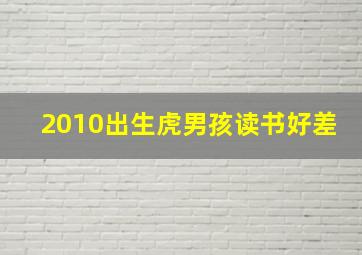 2010出生虎男孩读书好差